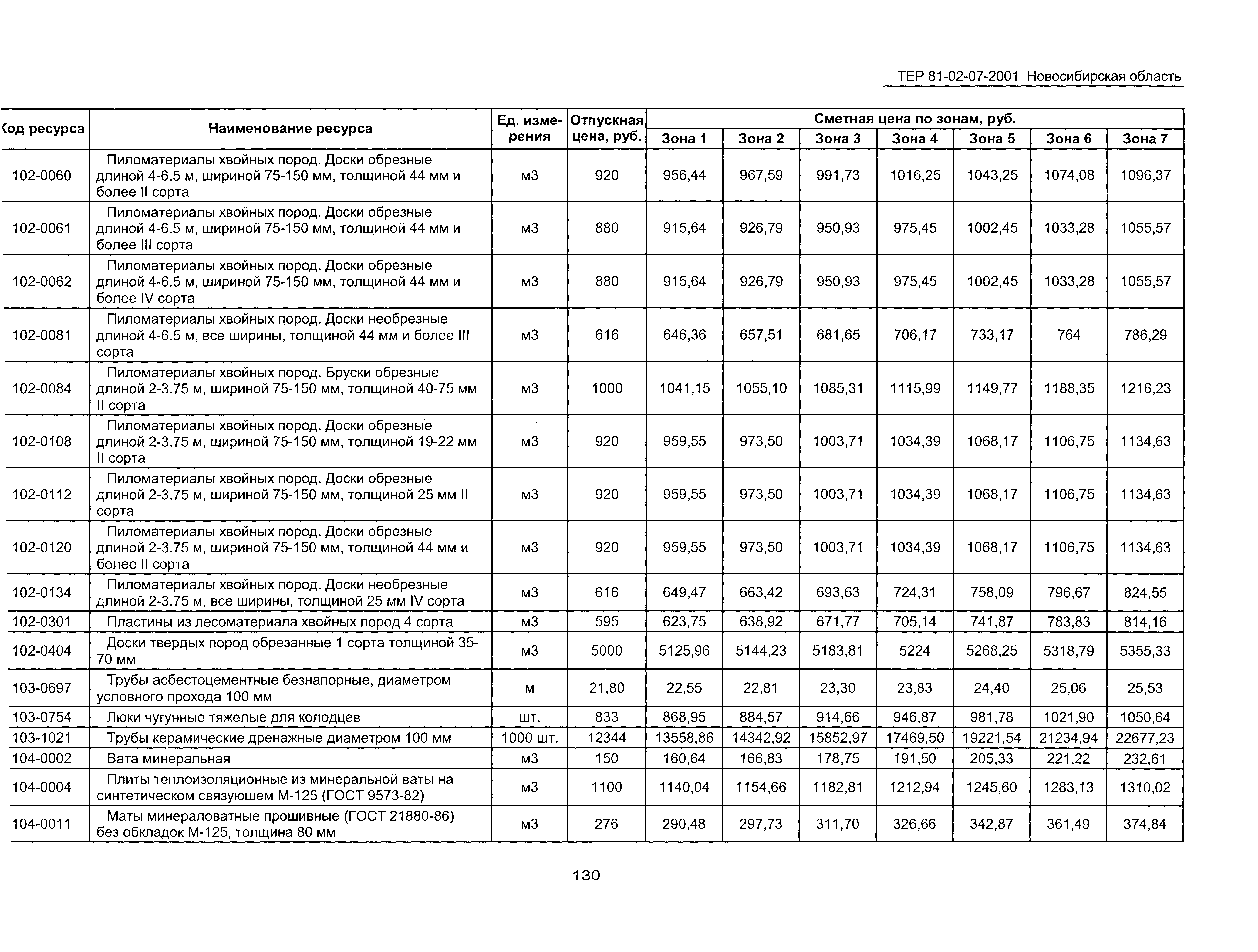 ТЕР 81-02-07-2001 Новосибирская область

| Код ресурса | Наименование ресурса | Ед. измерения | Отпускная цена, руб. | Сметная цена по зонам, руб. Зона 1 | Зона 2 | Зона 3 | Зона 4 | Зона 5 | Зона 6 | Зона 7 |
|---|---|---|---|---|---|---|---|---|---|---|
| 102-0060 | Пиломатериалы хвойных пород. Доски обрезные длиной 4-6.5 м, шириной 75-150 мм, толщиной 44 мм и более II сорта | м3 | 920 | 956,44 | 967,59 | 991,73 | 1016,25 | 1043,25 | 1074,08 | 1096,37 |
| 102-0061 | Пиломатериалы хвойных пород. Доски обрезные длиной 4-6.5 м, шириной 75-150 мм, толщиной 44 мм и более III сорта | м3 | 880 | 915,64 | 926,79 | 950,93 | 975,45 | 1002,45 | 1033,28 | 1055,57 |
| 102-0062 | Пиломатериалы хвойных пород. Доски обрезные длиной 4-6.5 м, шириной 75-150 мм, толщиной 44 мм и более IV сорта | м3 | 880 | 915,64 | 926,79 | 950,93 | 975,45 | 1002,45 | 1033,28 | 1055,57 |
| 102-0081 | Пиломатериалы хвойных пород. Доски необрезные длиной 4-6.5 м, все ширины, толщиной 44 мм и более III сорта | м3 | 616 | 646,36 | 657,51 | 681,65 | 706,17 | 733,17 | 764 | 786,29 |
| 102-0084 | Пиломатериалы хвойных пород. Бруски обрезные длиной 2-3.75 м, шириной 75-150 мм, толщиной 40-75 мм II сорта | м3 | 1000 | 1041,15 | 1055,10 | 1085,31 | 1115,99 | 1149,77 | 1188,35 | 1216,23 |
| 102-0108 | Пиломатериалы хвойных пород. Доски обрезные длиной 2-3.75 м, шириной 75-150 мм, толщиной 19-22 мм II сорта | м3 | 920 | 959,55 | 973,50 | 1003,71 | 1034,39 | 1068,17 | 1106,75 | 1134,63 |
| 102-0112 | Пиломатериалы хвойных пород. Доски обрезные длиной 2-3.75 м, шириной 75-150 мм, толщиной 25 мм II сорта | м3 | 920 | 959,55 | 973,50 | 1003,71 | 1034,39 | 1068,17 | 1106,75 | 1134,63 |
| 102-0120 | Пиломатериалы хвойных пород. Доски обрезные длиной 2-3.75 м, шириной 75-150 мм, толщиной 44 мм и более II сорта | м3 | 920 | 959,55 | 973,50 | 1003,71 | 1034,39 | 1068,17 | 1106,75 | 1134,63 |
| 102-0134 | Пиломатериалы хвойных пород. Доски необрезные длиной 2-3.75 м, все ширины, толщиной 25 мм IV сорта | м3 | 616 | 649,47 | 663,42 | 693,63 | 724,31 | 758,09 | 796,67 | 824,55 |
| 102-0301 | Пластины из лесоматериала хвойных пород 4 сорта | м3 | 595 | 623,75 | 638,92 | 671,77 | 705,14 | 741,87 | 783,83 | 814,16 |
| 102-0404 | Доски твердых пород обрезанные 1 сорта толщиной 35-70 мм | м3 | 5000 | 5125,96 | 5144,23 | 5183,81 | 5224 | 5268,25 | 5318,79 | 5355,33 |
| 103-0697 | Трубы асбестоцементные безнапорные, диаметром условного прохода 100 мм | м | 21,80 | 22,55 | 22,81 | 23,30 | 23,83 | 24,40 | 25,06 | 25,53 |
| 103-0754 | Люки чугунные тяжелые для колодцев | шт. | 833 | 868,95 | 884,57 | 914,66 | 946,87 | 981,78 | 1021,90 | 1050,64 |
| 103-1021 | Трубы керамические дренажные диаметром 100 мм | 1000 шт. | 12344 | 13558,86 | 14342,92 | 15852,97 | 17469,50 | 19221,54 | 21234,94 | 22677,23 |
| 104-0002 | Вата минеральная | м3 | 150 | 160,64 | 166,83 | 178,75 | 191,50 | 205,33 | 221,22 | 232,61 |
| 104-0004 | Плиты теплоизоляционные из минеральной ваты на синтетическом связующем М-125 (ГОСТ 9573-82) | м3 | 1100 | 1140,04 | 1154,66 | 1182,81 | 1212,94 | 1245,60 | 1283,13 | 1310,02 |
| 104-0011 | Маты минераловатные прошивные (ГОСТ 21880-86) без обкладок М-125, толщина 80 мм | м3 | 276 | 290,48 | 297,73 | 311,70 | 326,66 | 342,87 | 361,49 | 374,84 |

130